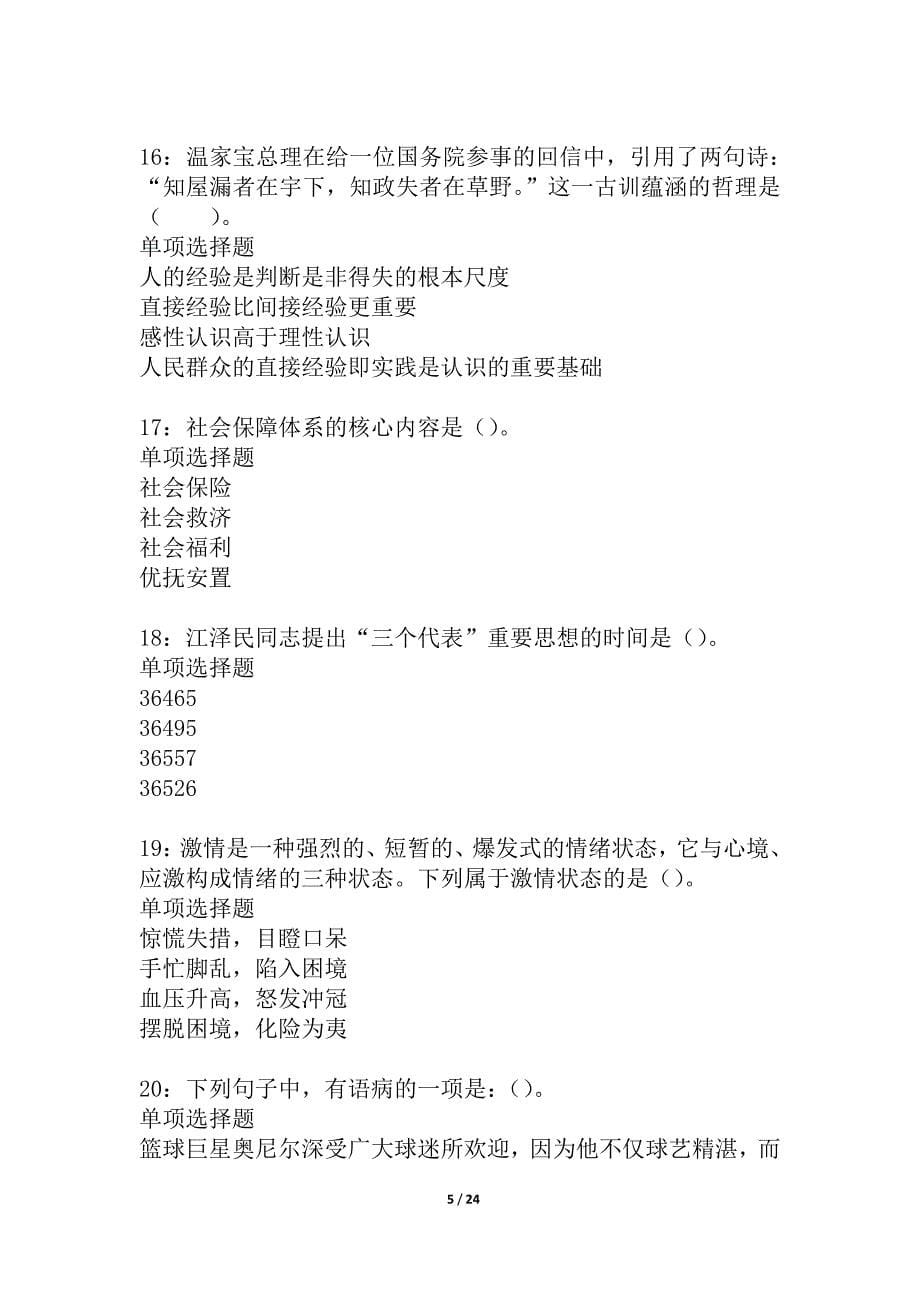 16：温家宝总理在给一位国务院参事的回信中，引用了两句诗：“知屋漏者在宇下，知政失者在草野。”这一古训蕴涵的哲理是（　　）。
单项选择题
人的经验是判断是非得失的根本尺度
直接经验比间接经验更重要
感性认识高于理性认识
人民群众的直接经验即实践是认识的重要基础

17：社会保障体系的核心内容是（）。
单项选择题
社会保险
社会救济
社会福利
优抚安置

18：江泽民同志提出“三个代表”重要思想的时间是（）。
单项选择题
36465
36495
36557
36526

19：激情是一种强烈的、短暂的、爆发式的情绪状态，它与心境、应激构成情绪的三种状态。下列属于激情状态的是（）。
单项选择题
惊慌失措，目瞪口呆
手忙脚乱，陷入困境
血压升高，怒发冲冠
摆脱困境，化险为夷

20：下列句子中，有语病的一项是：（）。
单项选择题
篮球巨星奥尼尔深受广大球迷所欢迎，因为他不仅球艺精湛，而

5 / 24